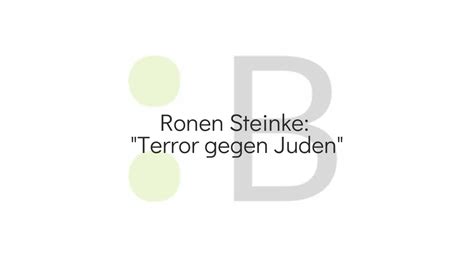 :B

Ronen Steinke:
"Terror gegen Juden"